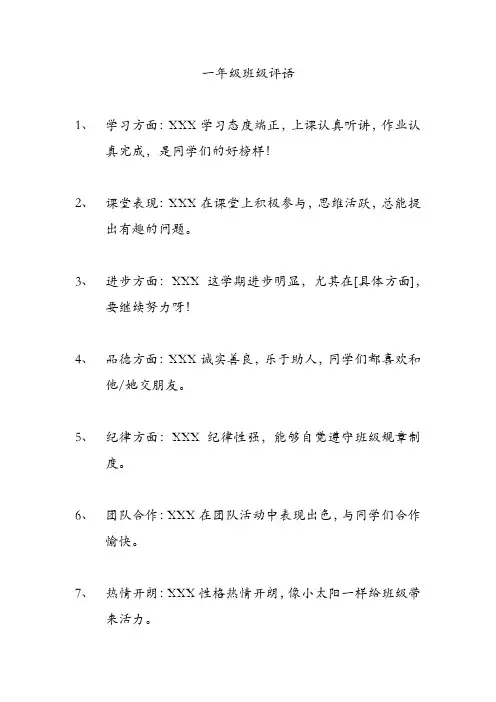 一年级班级评语

1、 学习方面：XXX 学习态度端正，上课认真听讲，作业认真完成，是同学们的好榜样！

2、 课堂表现：XXX 在课堂上积极参与，思维活跃，总能提出有趣的问题。

3、 进步方面：XXX 这学期进步明显，尤其在[具体方面]，要继续努力呀！

4、 品德方面：XXX 诚实善良，乐于助人，同学们都喜欢和他/她交朋友。

5、 纪律方面：XXX 纪律性强，能够自觉遵守班级规章制度。

6、 团队合作：XXX 在团队活动中表现出色，与同学们合作愉快。

7、 热情开朗：XXX 性格热情开朗，像小太阳一样给班级带来活力。